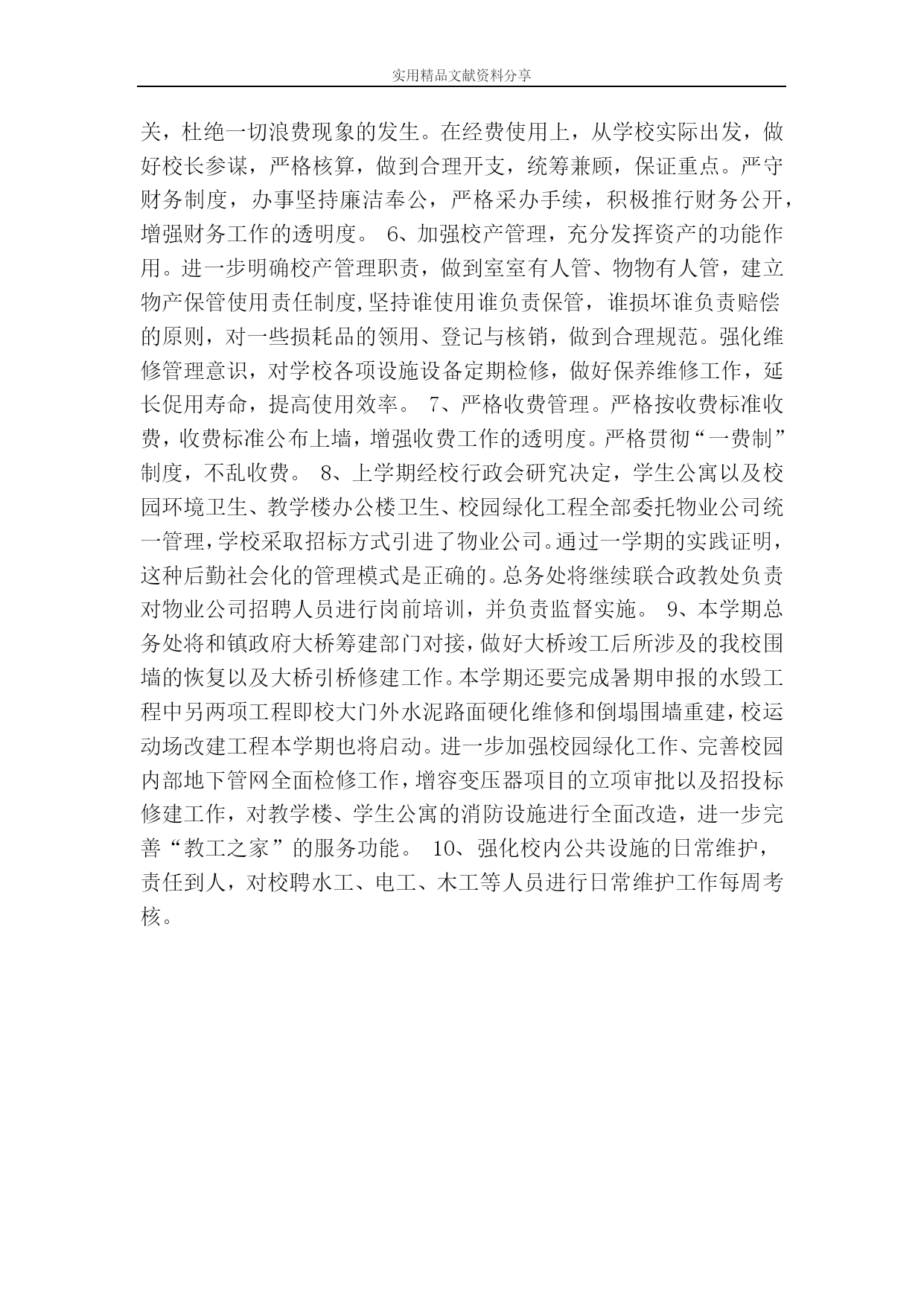 实用精品文献资料分享

关，杜绝一切浪费现象的发生。在经费使用上，从学校实际出发，做好校长参谋，严格核算，做到合理开支，统筹兼顾，保证重点。严守财务制度，办事坚持廉洁奉公，严格采办手续，积极推行财务公开，增强财务工作的透明度。 6、加强校产管理，充分发挥资产的功能作用。进一步明确校产管理职责，做到室室有人管、物物有人管，建立物产保管使用责任制度,坚持谁使用谁负责保管，谁损坏谁负责赔偿的原则，对一些损耗品的领用、登记与核销，做到合理规范。强化维修管理意识，对学校各项设施设备定期检修，做好保养维修工作，延长促用寿命，提高使用效率。 7、严格收费管理。严格按收费标准收费，收费标准公布上墙，增强收费工作的透明度。严格贯彻“一费制”制度，不乱收费。 8、上学期经校行政会研究决定，学生公寓以及校园环境卫生、教学楼办公楼卫生、校园绿化工程全部委托物业公司统一管理，学校采取招标方式引进了物业公司。通过一学期的实践证明，这种后勤社会化的管理模式是正确的。总务处将继续联合政教处负责对物业公司招聘人员进行岗前培训，并负责监督实施。 9、本学期总务处将和镇政府大桥筹建部门对接，做好大桥竣工后所涉及的我校围墙的恢复以及大桥引桥修建工作。本学期还要完成暑期申报的水毁工程中另两项工程即校大门外水泥路面硬化维修和倒塌围墙重建，校运动场改建工程本学期也将启动。进一步加强校园绿化工作、完善校园内部地下管网全面检修工作，增容变压器项目的立项审批以及招投标修建工作，对教学楼、学生公寓的消防设施进行全面改造，进一步完善“教工之家”的服务功能。 10、强化校内公共设施的日常维护，责任到人，对校聘水工、电工、木工等人员进行日常维护工作每周考核。